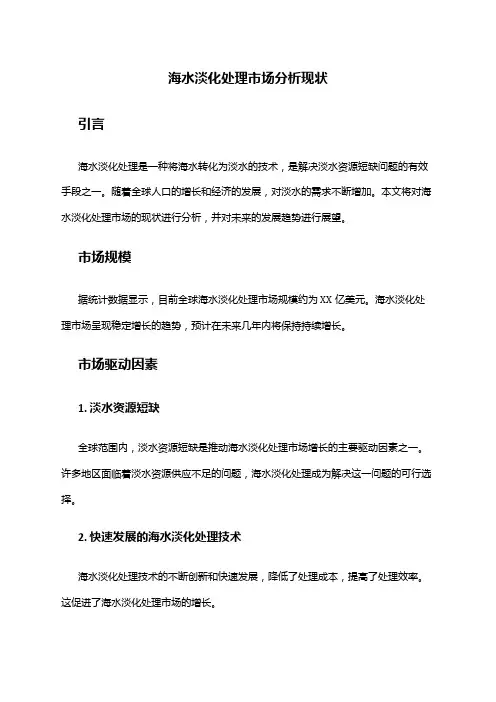 海水淡化处理市场分析现状

引言

海水淡化处理是一种将海水转化为淡水的技术，是解决淡水资源短缺问题的有效手段之一。随着全球人口的增长和经济的发展，对淡水的需求不断增加。本文将对海水淡化处理市场的现状进行分析，并对未来的发展趋势进行展望。

市场规模

据统计数据显示，目前全球海水淡化处理市场规模约为 XX 亿美元。海水淡化处理市场呈现稳定增长的趋势，预计在未来几年内将保持持续增长。

市场驱动因素

1. 淡水资源短缺

全球范围内，淡水资源短缺是推动海水淡化处理市场增长的主要驱动因素之一。许多地区面临着淡水资源供应不足的问题，海水淡化处理成为解决这一问题的可行选择。

2. 快速发展的海水淡化处理技术

海水淡化处理技术的不断创新和快速发展，降低了处理成本，提高了处理效率。这促进了海水淡化处理市场的增长。